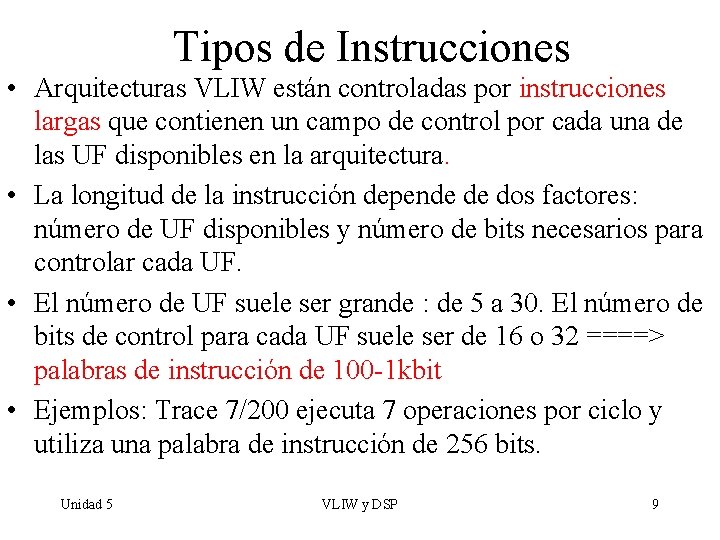 Tipos de Instrucciones

• Arquitecturas VLIW están controladas por instrucciones largas que contienen un campo de control por cada una de las UF disponibles en la arquitectura.

• La longitud de la instrucción depende de dos factores: número de UF disponibles y número de bits necesarios para controlar cada UF.

• El número de UF suele ser grande : de 5 a 30. El número de bits de control para cada UF suele ser de 16 o 32 ====> palabras de instrucción de 100-1kbit

• Ejemplos: Trace 7/200 ejecuta 7 operaciones por ciclo y utiliza una palabra de instrucción de 256 bits.

Unidad 5

VLIW y DSP

9